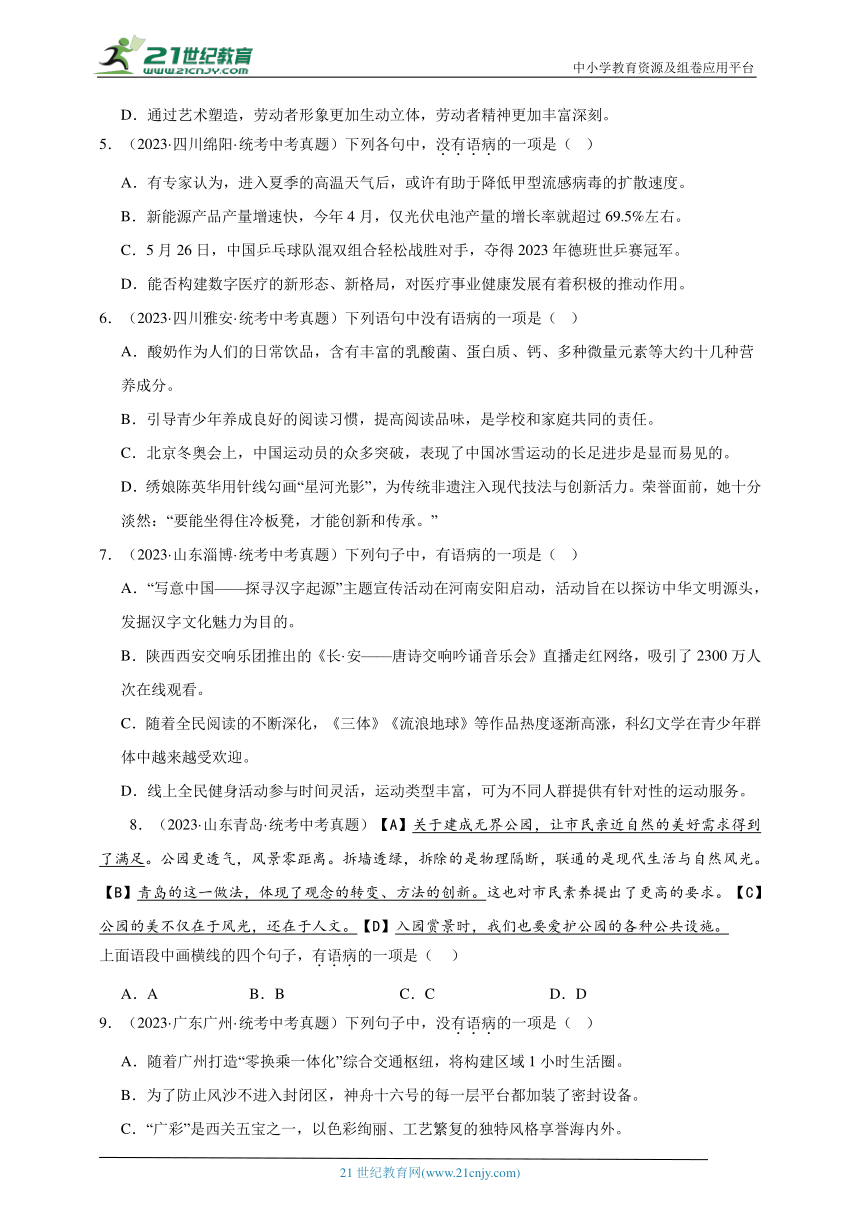 21世纪教育
www.21cnjy.com

中小学教育资源及组卷应用平台

D．通过艺术塑造，劳动者形象更加生动立体，劳动者精神更加丰富深刻。

5．（2023·四川绵阳·统考中考真题）下列各句中，没有语病的一项是（ ）

A．有专家认为，进入夏季的高温天气后，或许有助于降低甲型流感病毒的扩散速度。

B．新能源产品产量增速快，今年4月，仅光伏电池产量的增长率就超过69.5%左右。

C．5月26日，中国乒乓球队混双组合轻松战胜对手，夺得2023年德班世乒赛冠军。

D．能否构建数字医疗的新形态、新格局，对医疗事业健康发展有着积极的推动作用。

6．（2023·四川雅安·统考中考真题）下列语句中没有语病的一项是（ ）

A．酸奶作为人们的日常饮品，含有丰富的乳酸菌、蛋白质、钙、多种微量元素等大约十几种营养成分。

B．引导青少年养成良好的阅读习惯，提高阅读品味，是学校和家庭共同的责任。

C．北京冬奥会上，中国运动员的众多突破，表现了中国冰雪运动的长足进步是显而易见的。

D．绣娘陈英华用针线勾画“星河光影”，为传统非遗注入现代技法与创新活力。荣誉面前，她十分淡然：“要能坐得住冷板凳，才能创新和传承。”

7．（2023·山东淄博·统考中考真题）下列句子中，有语病的一项是（ ）

A．“写意中国——探寻汉字起源”主题宣传活动在河南安阳启动，活动旨在以探访中华文明源头，发掘汉字文化魅力为目的。

B．陕西西安交响乐团推出的《长·安——唐诗交响吟诵音乐会》直播走红网络，吸引了2300万人次在线观看。

C．随着全民阅读的不断深化，《三体》《流浪地球》等作品热度逐渐高涨，科幻文学在青少年群体中越来越受欢迎。

D．线上全民健身活动参与时间灵活，运动类型丰富，可为不同人群提供有针对性的运动服务。

8．（2023·山东青岛·统考中考真题）【A】关于建成无界公园，让市民亲近自然的美好需求得到了满足。公园更透气，风景零距离。拆墙透绿，拆除的是物理隔断，联通的是现代生活与自然风光。【B】青岛的这一做法，体现了观念的转变、方法的创新。这也对市民素养提出了更高的要求。【C】公园的美不仅在于风光，还在于人文。【D】入园赏景时，我们也要爱护公园的各种公共设施。

上面语段中画横线的四个句子，有语病的一项是（ ）

A．A　　B．B　　C．C　　D．D

9．（2023·广东广州·统考中考真题）下列句子中，没有语病的一项是（ ）

A．随着广州打造“零换乘一体化”综合交通枢纽，将构建区域1小时生活圈。

B．为了防止风沙不进入封闭区，神舟十六号的每一层平台都加装了密封设备。

C．“广彩”是西关五宝之一，以色彩绚丽、工艺繁复的独特风格享誉海内外。

21世纪教育网(www.21cnjy.com)